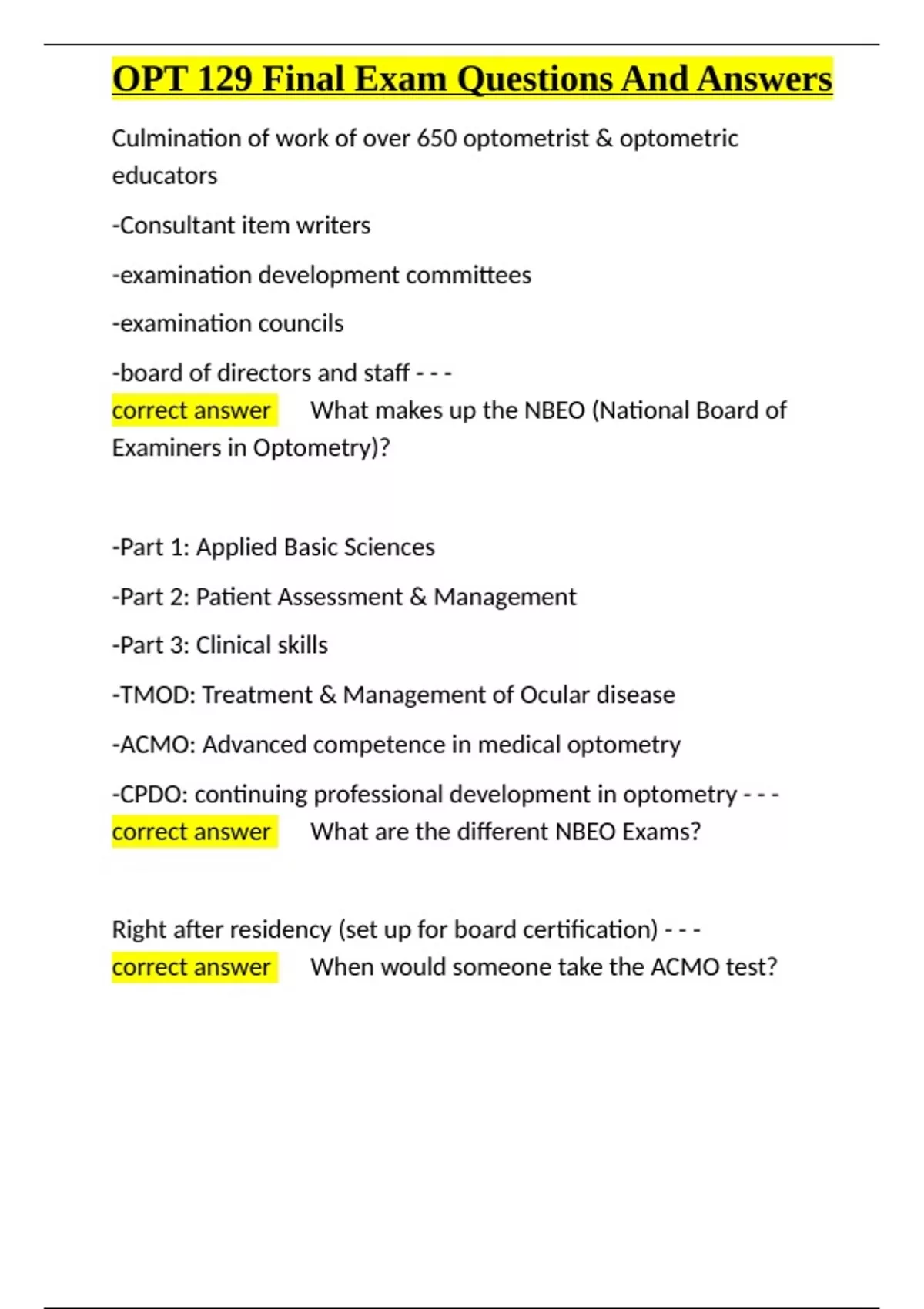 OPT 129 Final Exam Questions And Answers

Culmination of work of over 650 optometrist & optometric educators

-Consultant item writers

-examination development committees

-examination councils

-board of directors and staff - - - correct answer What makes up the NBEO (National Board of Examiners in Optometry)?

-Part 1: Applied Basic Sciences

-Part 2: Patient Assessment & Management

-Part 3: Clinical skills

-TMOD: Treatment & Management of Ocular disease

-ACMO: Advanced competence in medical optometry

-CPDO: continuing professional development in optometry - - - correct answer What are the different NBEO Exams?

Right after residency (set up for board certification) - - - correct answer When would someone take the ACMO test?